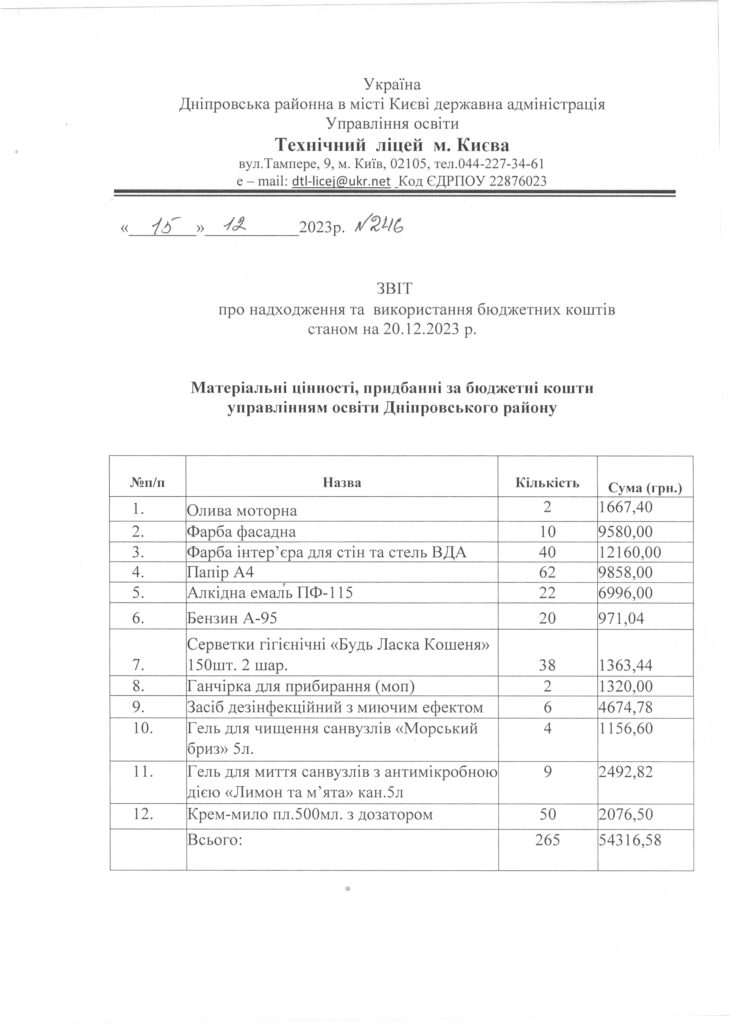 Україна
Дніпровська районна в місті Києві державна адміністрація
Управління освіти
Технічний ліцей м. Києва
вул.Тампере, 9, м. Київ, 02105, тел.044-227-34-61
e – mail: dtl-licej@ukr.net Код ЄДРПОУ 22876023

«15» 12 2023р. №246

ЗВІТ
про надходження та використання бюджетних коштів
станом на 20.12.2023 р.

Матеріальні цінності, придбанні за бюджетні кошти
управлінням освіти Дніпровського району

| №п/п | Назва | Кількість | Сума (грн.) |
|---|---|---|---|
| 1. | Олива моторна | 2 | 1667,40 |
| 2. | Фарба фасадна | 10 | 9580,00 |
| 3. | Фарба інтер'єра для стін та стель ВДА | 40 | 12160,00 |
| 4. | Папір А4 | 62 | 9858,00 |
| 5. | Алкідна емаль ПФ-115 | 22 | 6996,00 |
| 6. | Бензин А-95 | 20 | 971,04 |
| 7. | Серветки гігієнічні «Будь Ласка Кошеня» 150шт. 2 шар. | 38 | 1363,44 |
| 8. | Ганчірка для прибирання (моп) | 2 | 1320,00 |
| 9. | Засіб дезінфекційний з миючим ефектом | 6 | 4674,78 |
| 10. | Гель для чищення санвузлів «Морський бриз» 5л. | 4 | 1156,60 |
| 11. | Гель для миття санвузлів з антимікробною дією «Лимон та м'ята» кан.5л | 9 | 2492,82 |
| 12. | Крем-мило пл.500мл. з дозатором | 50 | 2076,50 |
| | Всього: | 265 | 54316,58 |